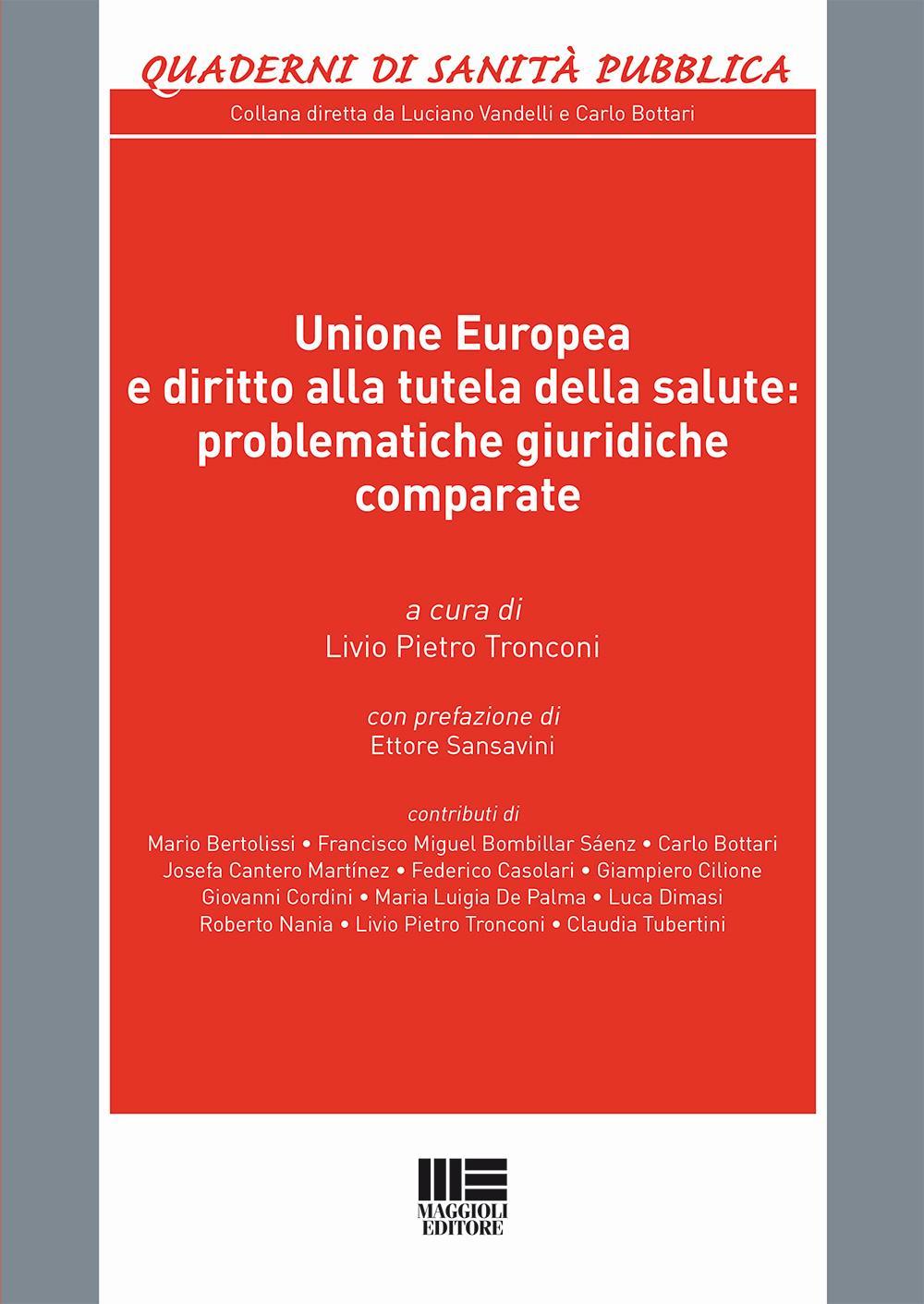 QUADERNI DI SANITÀ PUBBLICA
Collana diretta da Luciano Vandelli e Carlo Bottari

Unione Europea e diritto alla tutela della salute: problematiche giuridiche comparate

a cura di
Livio Pietro Tronconi

con prefazione di
Ettore Sansavini

contributi di
Mario Bertolissi • Francisco Miguel Bombillar Sáenz • Carlo Bottari
Josefa Cantero Martínez • Federico Casolari • Giampiero Cilione
Giovanni Cordini • Maria Luigia De Palma • Luca Dimasi
Roberto Nania • Livio Pietro Tronconi • Claudia Tubertini

MAGGIOLI EDITORE